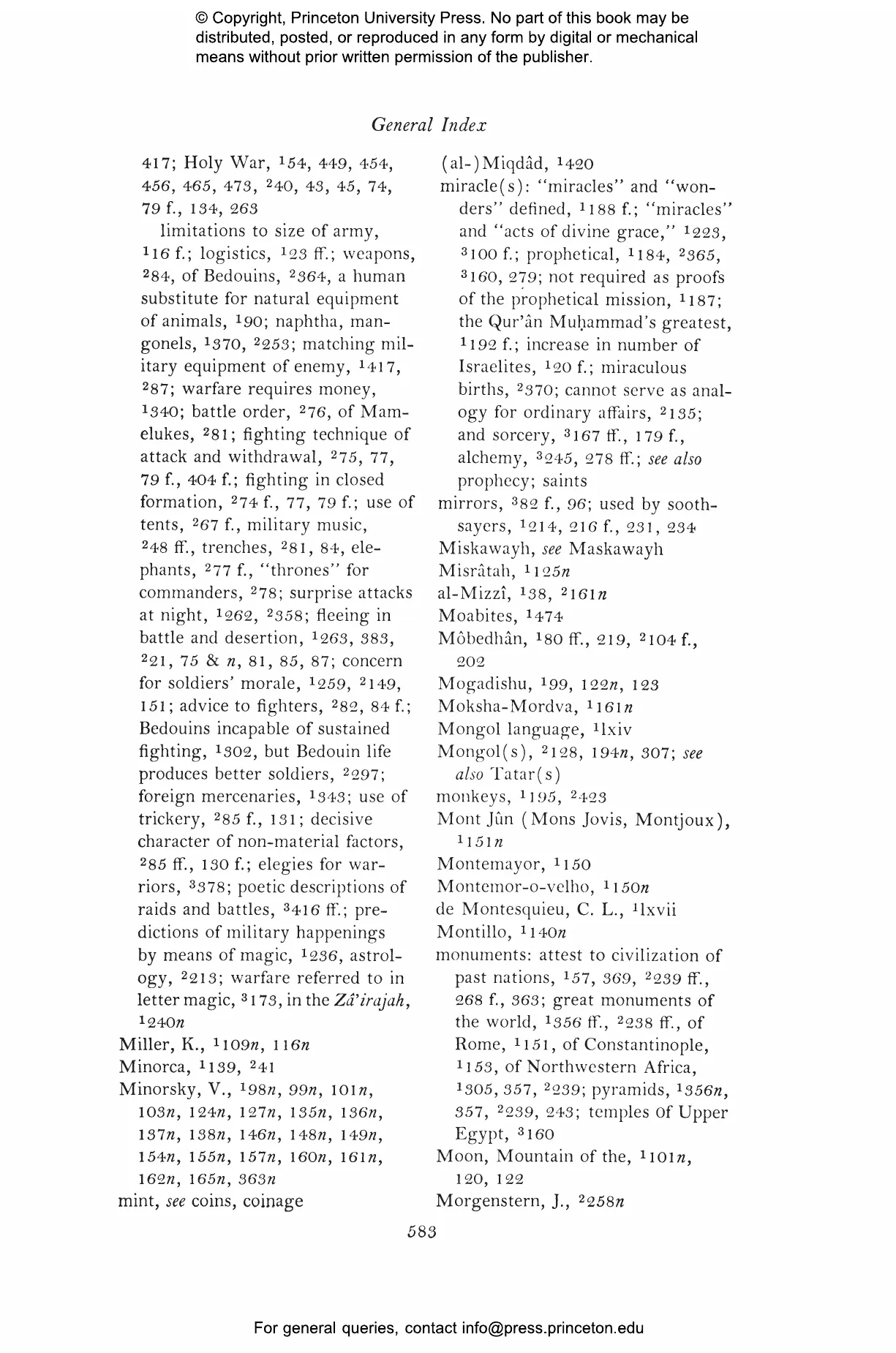 © Copyright, Princeton University Press. No part of this book may be distributed, posted, or reproduced in any form by digital or mechanical means without prior written permission of the publisher.

General Index

417; Holy War, $^1$54, 449, 454, 456, 465, 473, $^2$40, 43, 45, 74, 79 f., 134, 263
limitations to size of army, $^1$16 f.; logistics, $^1$23 ff.; weapons, $^2$84, of Bedouins, $^2$364, a human substitute for natural equipment of animals, $^1$90; naphtha, mangonels, $^1$370, $^2$253; matching military equipment of enemy, $^1$417, $^2$87; warfare requires money, $^1$340; battle order, $^2$76, of Mamelukes, $^2$81; fighting technique of attack and withdrawal, $^2$75, 77, 79 f., 404 f.; fighting in closed formation, $^2$74 f., 77, 79 f.; use of tents, $^2$67 f., military music, $^2$48 ff., trenches, $^2$81, 84, elephants, $^2$77 f., "thrones" for commanders, $^2$78; surprise attacks at night, $^1$262, $^2$358; fleeing in battle and desertion, $^1$263, 383, $^2$21, 75 & n, 81, 85, 87; concern for soldiers' morale, $^1$259, $^2$149, 151; advice to fighters, $^2$82, 84 f.; Bedouins incapable of sustained fighting, $^1$302, but Bedouin life produces better soldiers, $^2$297; foreign mercenaries, $^1$343; use of trickery, $^2$85 f., 131; decisive character of non-material factors, $^2$85 ff., 130 f.; elegies for warriors, $^3$378; poetic descriptions of raids and battles, $^3$416 ff.; predictions of military happenings by means of magic, $^1$236, astrology, $^2$213; warfare referred to in letter magic, $^3$173, in the Zâ'irajah, $^1$240n
Miller, K., $^1$109n, 116n
Minorca, $^1$139, $^2$41
Minorsky, V., $^1$98n, 99n, 101n, 103n, 124n, 127n, 135n, 136n, 137n, 138n, 146n, 148n, 149n, 154n, 155n, 157n, 160n, 161n, 162n, 165n, 363n
mint, see coins, coinage

(al-)Miqdâd, $^1$420
miracle(s): "miracles" and "wonders" defined, $^1$188 f.; "miracles" and "acts of divine grace," $^1$223, $^3$100 f.; prophetical, $^1$184, $^2$365, $^3$160, 279; not required as proofs of the prophetical mission, $^1$187; the Qur'ân Muḥammad's greatest, $^1$192 f.; increase in number of Israelites, $^1$20 f.; miraculous births, $^2$370; cannot serve as analogy for ordinary affairs, $^2$135; and sorcery, $^3$167 ff., 179 f., alchemy, $^3$245, 278 ff.; see also prophecy; saints
mirrors, $^3$82 f., 96; used by soothsayers, $^1$214, 216 f., 231, 234
Miskawayh, see Maskawayh
Misrâtah, $^1$125n
al-Mizzî, $^1$38, $^2$161n
Moabites, $^1$474
Môbedhân, $^1$80 ff., 219, $^2$104 f., 202
Mogadishu, $^1$99, 122n, 123
Moksha-Mordva, $^1$161n
Mongol language, $^1$lxiv
Mongol(s), $^2$128, 194n, 307; see also Tatar(s)
monkeys, $^1$195, $^2$423
Mont Jûn (Mons Jovis, Montjoux), $^1$151n
Montemayor, $^1$150
Montemor-o-velho, $^1$150n
de Montesquieu, C. L., $^1$lxvii
Montillo, $^1$140n
monuments: attest to civilization of past nations, $^1$57, 369, $^2$239 ff., 268 f., 363; great monuments of the world, $^1$356 ff., $^2$238 ff., of Rome, $^1$151, of Constantinople, $^1$153, of Northwestern Africa, $^1$305, 357, $^2$239; pyramids, $^1$356n, 357, $^2$239, 243; temples of Upper Egypt, $^3$160
Moon, Mountain of the, $^1$101n, 120, 122
Morgenstern, J., $^2$258n

583

For general queries, contact info@press.princeton.edu